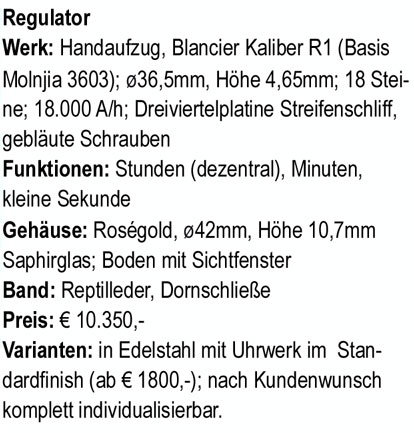 Regulator
Werk: Handaufzug, Blancier Kaliber R1 (Basis Molnjia 3603); ø36,5mm, Höhe 4,65mm; 18 Steine; 18.000 A/h; Dreiviertelplatine Streifenschliff, gebläute Schrauben
Funktionen: Stunden (dezentral), Minuten, kleine Sekunde
Gehäuse: Roségold, ø42mm, Höhe 10,7mm Saphirglas; Boden mit Sichtfenster
Band: Reptilleder, Dornschließe
Preis: € 10.350,-
Varianten: in Edelstahl mit Uhrwerk im Standardfinish (ab € 1800,-); nach Kundenwunsch komplett individualisierbar.